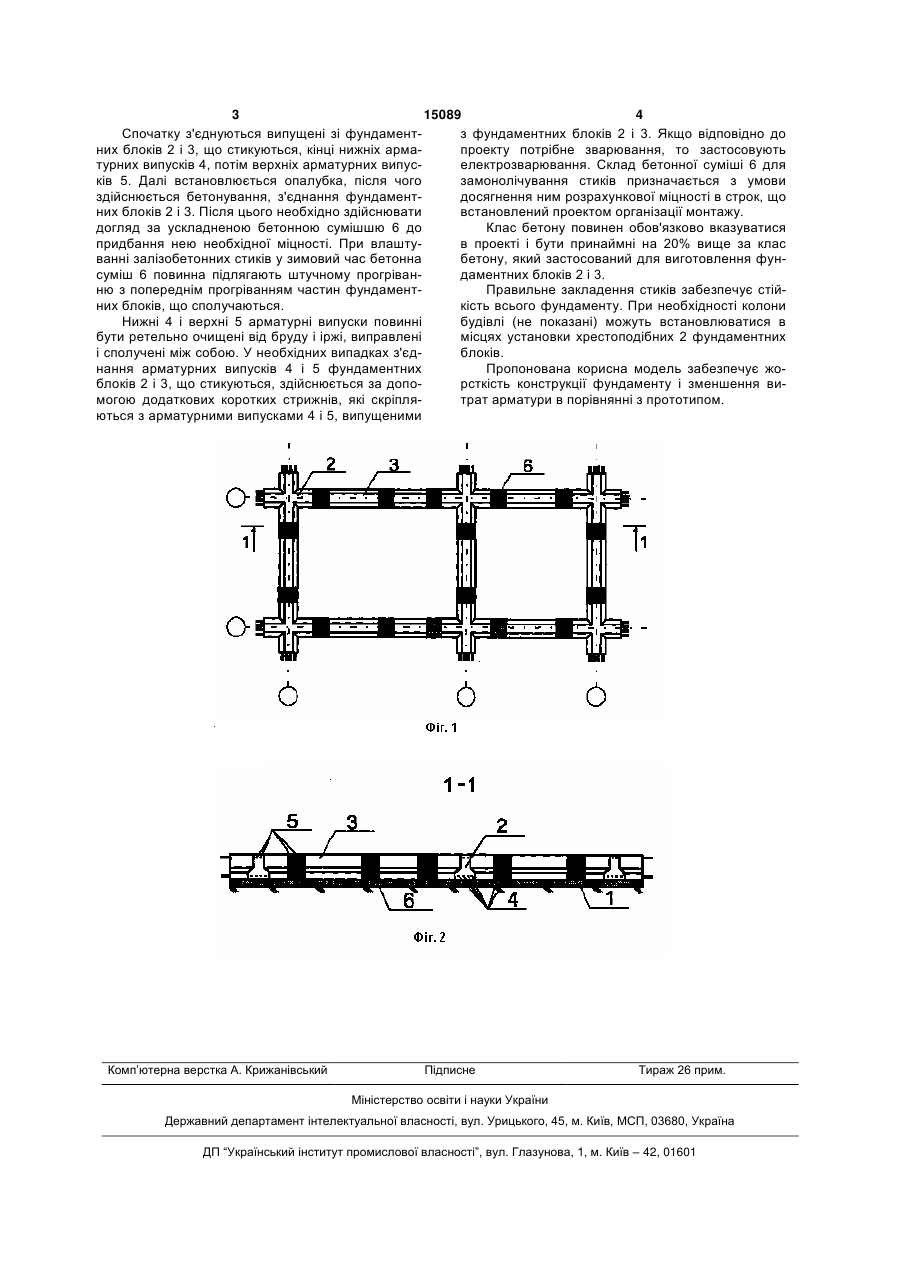 3 15089 4

Спочатку з'єднуються випущені зі фундаментних блоків 2 і 3, що стикуються, кінці нижніх арматурних випусків 4, потім верхніх арматурних випусків 5. Далі встановлюється опалубка, після чого здійснюється бетонування, з'єднання фундаментних блоків 2 і 3. Після цього необхідно здійснювати догляд за ускладненою бетонною сумішшю 6 до придбання нею необхідної міцності. При влаштуванні залізобетонних стиків у зимовий час бетонна суміш 6 повинна підлягають штучному прогріванню з попереднім прогріванням частин фундаментних блоків, що сполучаються.

Нижні 4 і верхні 5 арматурні випуски повинні бути ретельно очищені від бруду і іржі, виправлені і сполучені між собою. У необхідних випадках з'єднання арматурних випусків 4 і 5 фундаментних блоків 2 і 3, що стикуються, здійснюється за допомогою додаткових коротких стрижнів, які скріпляються з арматурними випусками 4 і 5, випущеними з фундаментних блоків 2 і 3. Якщо відповідно до проекту потрібне зварювання, то застосовують електрозварювання. Склад бетонної суміші 6 для замонолічування стиків призначається з умови досягнення ним розрахункової міцності в строк, що встановлений проектом організації монтажу.

Клас бетону повинен обов'язково вказуватися в проекті і бути принаймні на 20% вище за клас бетону, який застосований для виготовлення фундаментних блоків 2 і 3.

Правильне закладення стиків забезпечує стійкість всього фундаменту. При необхідності колони будівлі (не показані) можуть встановлюватися в місцях установки хрестоподібних 2 фундаментних блоків.

Пропонована корисна модель забезпечує жорсткість конструкції фундаменту і зменшення витрат арматури в порівнянні з прототипом.

2 3 6
1 1

Фіг. 1

1-1

5 3 2
6 4 1

Фіг. 2

Комп'ютерна верстка А. Крижанівський Підписне Тираж 26 прим.

Міністерство освіти і науки України

Державний департамент інтелектуальної власності, вул. Урицького, 45, м. Київ, МСП, 03680, Україна

ДП "Український інститут промислової власності", вул. Глазунова, 1, м. Київ – 42, 01601